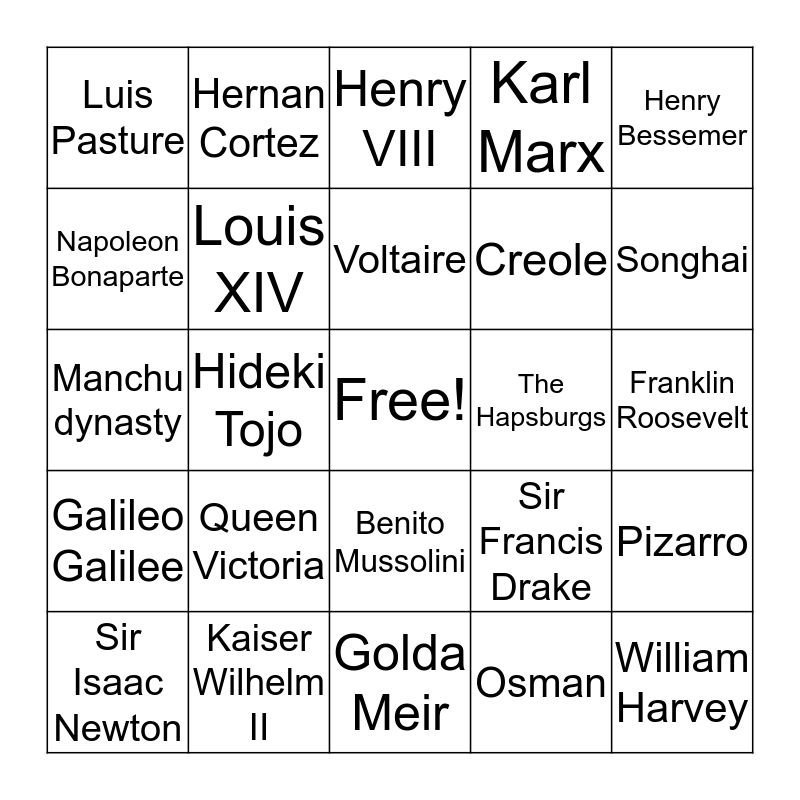 | Luis Pasture | Hernan Cortez | Henry VIII | Karl Marx | Henry Bessemer |
|---|---|---|---|---|
| Napoleon Bonaparte | Louis XIV | Voltaire | Creole | Songhai |
| Manchu dynasty | Hideki Tojo | Free! | The Hapsburgs | Franklin Roosevelt |
| Galileo Galilee | Queen Victoria | Benito Mussolini | Sir Francis Drake | Pizarro |
| Sir Isaac Newton | Kaiser Wilhelm II | Golda Meir | Osman | William Harvey |